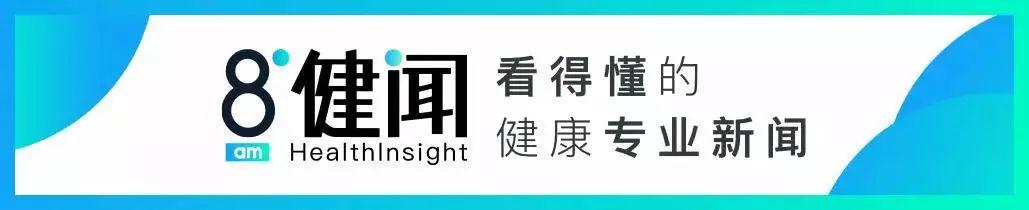 8 am 健闻
HealthInsight

看得懂的
健康专业新闻